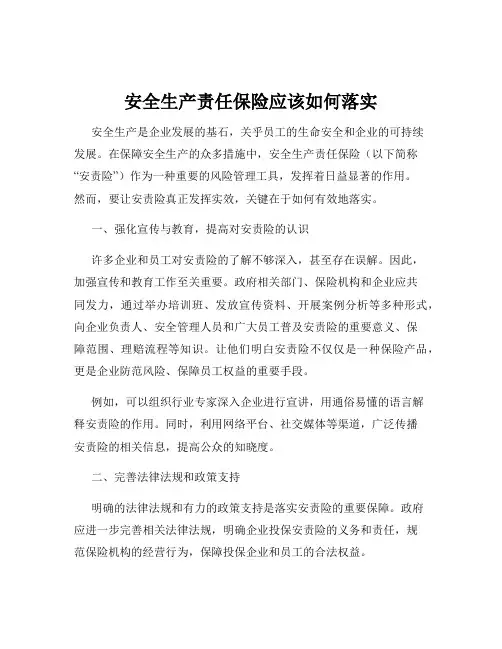 安全生产责任保险应该如何落实

安全生产是企业发展的基石，关乎员工的生命安全和企业的可持续发展。在保障安全生产的众多措施中，安全生产责任保险（以下简称“安责险”）作为一种重要的风险管理工具，发挥着日益显著的作用。然而，要让安责险真正发挥实效，关键在于如何有效地落实。

一、强化宣传与教育，提高对安责险的认识

许多企业和员工对安责险的了解不够深入，甚至存在误解。因此，加强宣传和教育工作至关重要。政府相关部门、保险机构和企业应共同发力，通过举办培训班、发放宣传资料、开展案例分析等多种形式，向企业负责人、安全管理人员和广大员工普及安责险的重要意义、保障范围、理赔流程等知识。让他们明白安责险不仅仅是一种保险产品，更是企业防范风险、保障员工权益的重要手段。

例如，可以组织行业专家深入企业进行宣讲，用通俗易懂的语言解释安责险的作用。同时，利用网络平台、社交媒体等渠道，广泛传播安责险的相关信息，提高公众的知晓度。

二、完善法律法规和政策支持

明确的法律法规和有力的政策支持是落实安责险的重要保障。政府应进一步完善相关法律法规，明确企业投保安责险的义务和责任，规范保险机构的经营行为，保障投保企业和员工的合法权益。